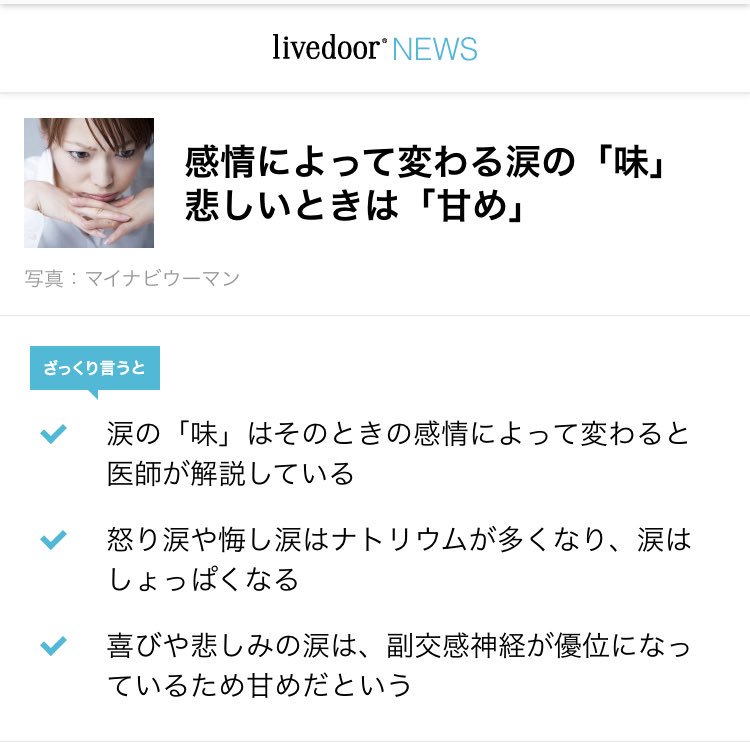 livedoor NEWS

感情によって変わる涙の「味」悲しいときは「甘め」

写真：マイナビウーマン

ざっくり言うと

涙の「味」はそのときの感情によって変わると医師が解説している

怒り涙や悔し涙はナトリウムが多くなり、涙はしょっぱくなる

喜びや悲しみの涙は、副交感神経が優位になっているため甘めだという